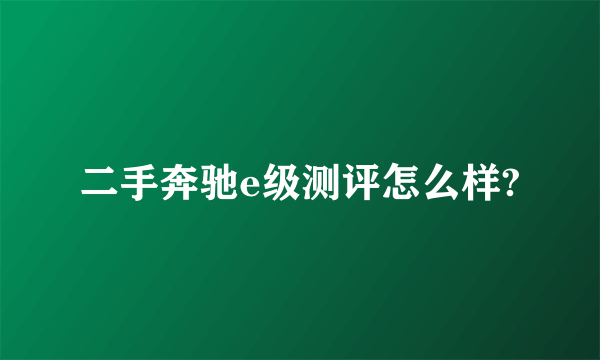 二手奔驰e级测评怎么样?